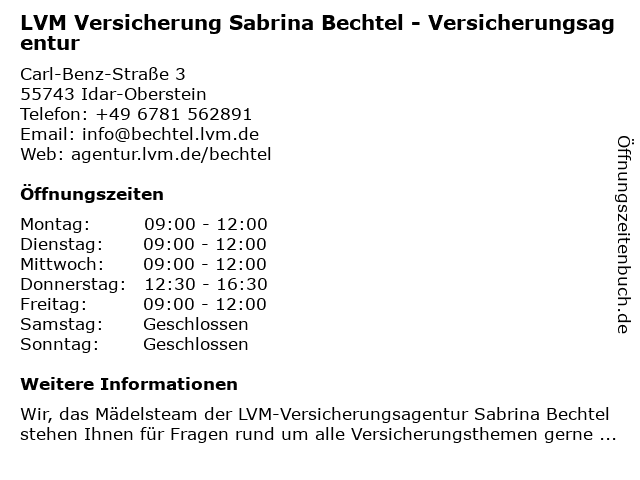 LVM Versicherung Sabrina Bechtel - Versicherungsagentur

Carl-Benz-Straße 3
55743 Idar-Oberstein
Telefon: +49 6781 562891
Email: info@bechtel.lvm.de
Web: agentur.lvm.de/bechtel

Öffnungszeiten

Montag: 09:00 - 12:00
Dienstag: 09:00 - 12:00
Mittwoch: 09:00 - 12:00
Donnerstag: 12:30 - 16:30
Freitag: 09:00 - 12:00
Samstag: Geschlossen
Sonntag: Geschlossen

Weitere Informationen

Wir, das Mädelsteam der LVM-Versicherungsagentur Sabrina Bechtel stehen Ihnen für Fragen rund um alle Versicherungsthemen gerne ...

Öffnungszeitenbuch.de